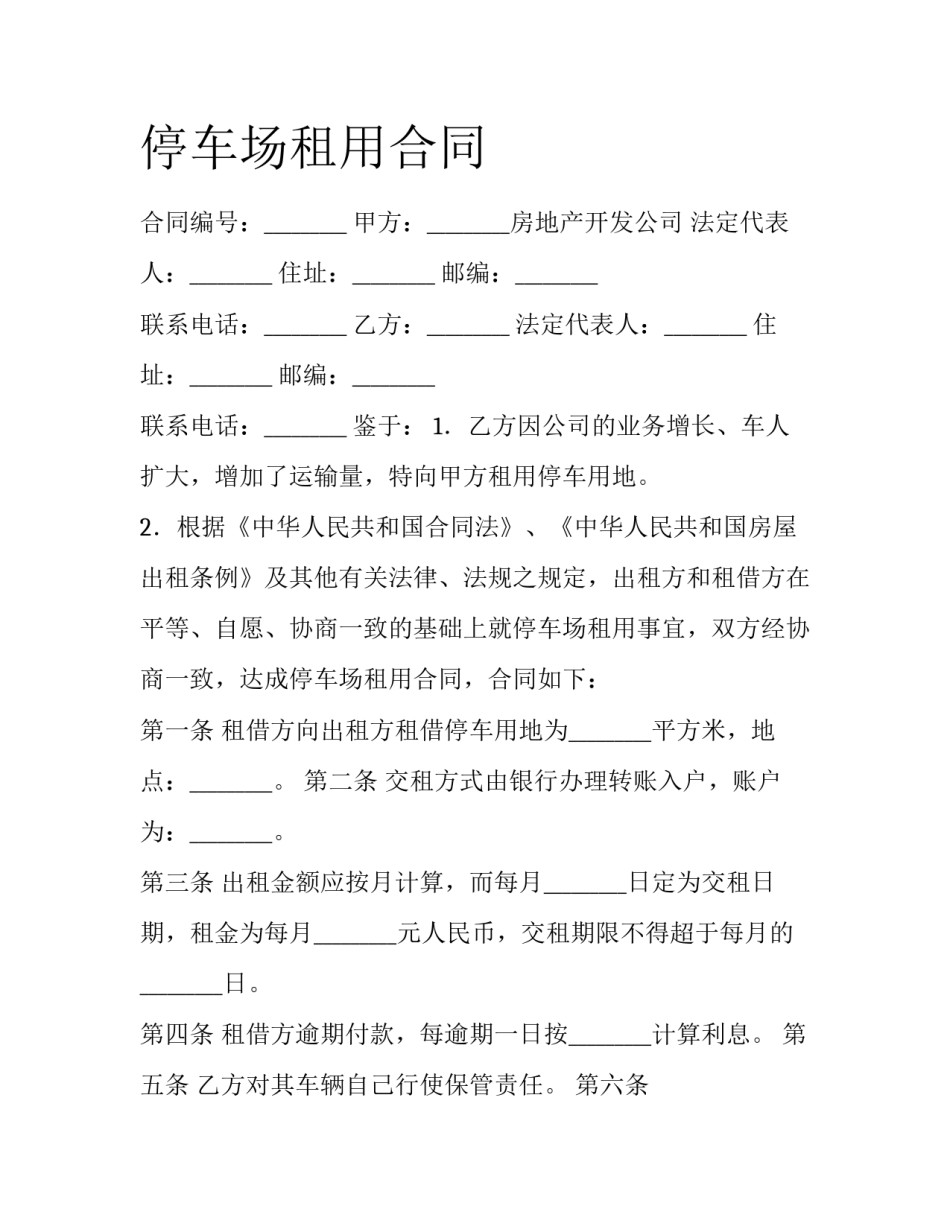 停车场租用合同

合同编号：____ 甲方：____房地产开发公司 法定代表人：____ 住址：____ 邮编：____

联系电话：____ 乙方：____ 法定代表人：____ 住址：____ 邮编：____

联系电话：____ 鉴于：1.乙方因公司的业务增长、车人扩大，增加了运输量，特向甲方租用停车用地。

2.根据《中华人民共和国合同法》、《中华人民共和国房屋出租条例》及其他有关法律、法规之规定，出租方和租借方在平等、自愿、协商一致的基础上就停车场租用事宜，双方经协商一致，达成停车场租用合同，合同如下：

第一条 租借方向出租方租借停车用地为____平方米，地点：____。 第二条 交租方式由银行办理转账入户，账户为：____。

第三条 出租金额应按月计算，而每月____日定为交租日期，租金为每月____元人民币，交租期限不得超于每月的____日。

第四条 租借方逾期付款，每逾期一日按____计算利息。 第五条 乙方对其车辆自己行使保管责任。 第六条